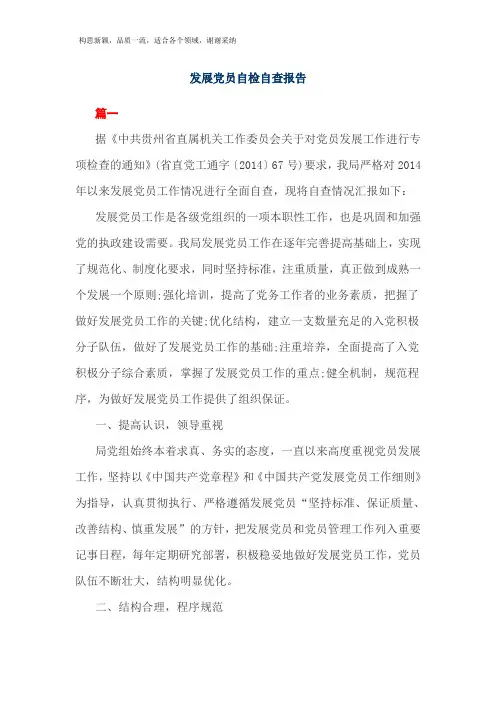 构思新颖，品质一流，适合各个领域，谢谢采纳

发展党员自检自查报告

篇一

据《中共贵州省直属机关工作委员会关于对党员发展工作进行专项检查的通知》(省直党工通字〔2014〕67号)要求，我局严格对2014年以来发展党员工作情况进行全面自查，现将自查情况汇报如下：

发展党员工作是各级党组织的一项本职性工作，也是巩固和加强党的执政建设需要。我局发展党员工作在逐年完善提高基础上，实现了规范化、制度化要求，同时坚持标准，注重质量，真正做到成熟一个发展一个原则;强化培训，提高了党务工作者的业务素质，把握了做好发展党员工作的关键;优化结构，建立一支数量充足的入党积极分子队伍，做好了发展党员工作的基础;注重培养，全面提高了入党积极分子综合素质，掌握了发展党员工作的重点;健全机制，规范程序，为做好发展党员工作提供了组织保证。

一、提高认识，领导重视

局党组始终本着求真、务实的态度，一直以来高度重视党员发展工作，坚持以《中国共产党章程》和《中国共产党发展党员工作细则》为指导，认真贯彻执行、严格遵循发展党员“坚持标准、保证质量、改善结构、慎重发展”的方针，把发展党员和党员管理工作列入重要记事日程，每年定期研究部署，积极稳妥地做好发展党员工作，党员队伍不断壮大，结构明显优化。

二、结构合理，程序规范